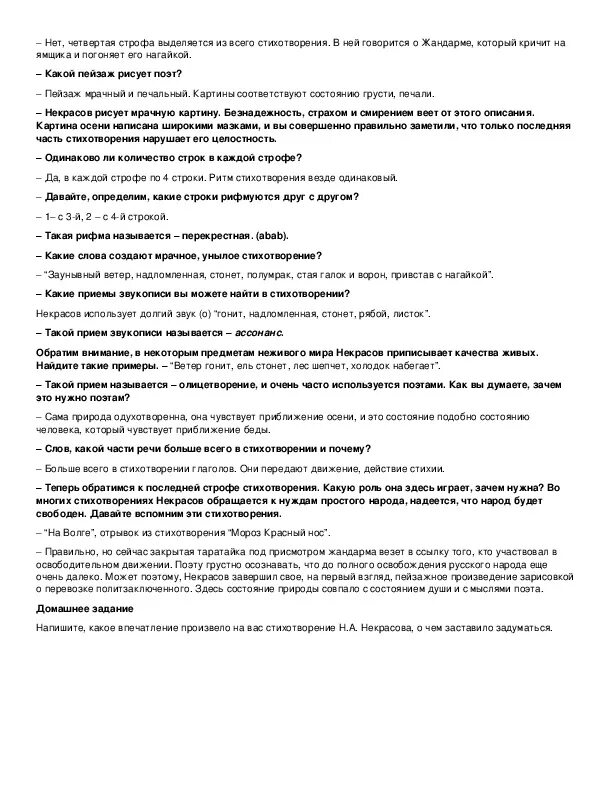 – Нет, четвертая строфа выделяется из всего стихотворения. В ней говорится о Жандарме, который кричит на ямщика и погоняет его нагайкой.

– Какой пейзаж рисует поэт?

– Пейзаж мрачный и печальный. Картины соответствуют состоянию грусти, печали.

– Некрасов рисует мрачную картину. Безнадежность, страхом и смирением веет от этого описания. Картина осени написана широкими мазками, и вы совершенно правильно заметили, что только последняя часть стихотворения нарушает его целостность.

– Одинаково ли количество строк в каждой строфе?

– Да, в каждой строфе по 4 строки. Ритм стихотворения везде одинаковый.

– Давайте, определим, какие строки рифмуются друг с другом?

– 1– с 3-й, 2 – с 4-й строкой.

– Такая рифма называется – перекрестная. (abab).

– Какие слова создают мрачное, унылое стихотворение?

– "Заунывный ветер, надломленная, стонет, полумрак, стая галок и ворон, привстав с нагайкой".

– Какие приемы звукописи вы можете найти в стихотворении?

Некрасов использует долгий звук (о) "гонит, надломленная, стонет, рябой, листок".

– Такой прием звукописи называется – ассонанс.

Обратим внимание, в некоторым предметам неживого мира Некрасов приписывает качества живых. Найдите такие примеры. – "Ветер гонит, ель стонет, лес шепчет, холодок набегает".

– Такой прием называется – олицетворение, и очень часто используется поэтами. Как вы думаете, зачем это нужно поэтам?

– Сама природа одухотворенна, она чувствует приближение осени, и это состояние подобно состоянию человека, который чувствует приближение беды.

– Слов, какой части речи больше всего в стихотворении и почему?

– Больше всего в стихотворении глаголов. Они передают движение, действие стихии.

– Теперь обратимся к последней строфе стихотворения. Какую роль она здесь играет, зачем нужна? Во многих стихотворениях Некрасов обращается к нуждам простого народа, надеется, что народ будет свободен. Давайте вспомним эти стихотворения.

– "На Волге", отрывок из стихотворения "Мороз Красный нос".

– Правильно, но сейчас закрытая таратайка под присмотром жандарма везет в ссылку того, кто участвовал в освободительном движении. Поэту грустно осознавать, что до полного освобождения русского народа еще очень далеко. Может поэтому, Некрасов завершил свое, на первый взгляд, пейзажное произведение зарисовкой о перевозке политзаключенного. Здесь состояние природы совпало с состоянием души и с мыслями поэта.

Домашнее задание

Напишите, какое впечатление произвело на вас стихотворение Н.А. Некрасова, о чем заставило задуматься.